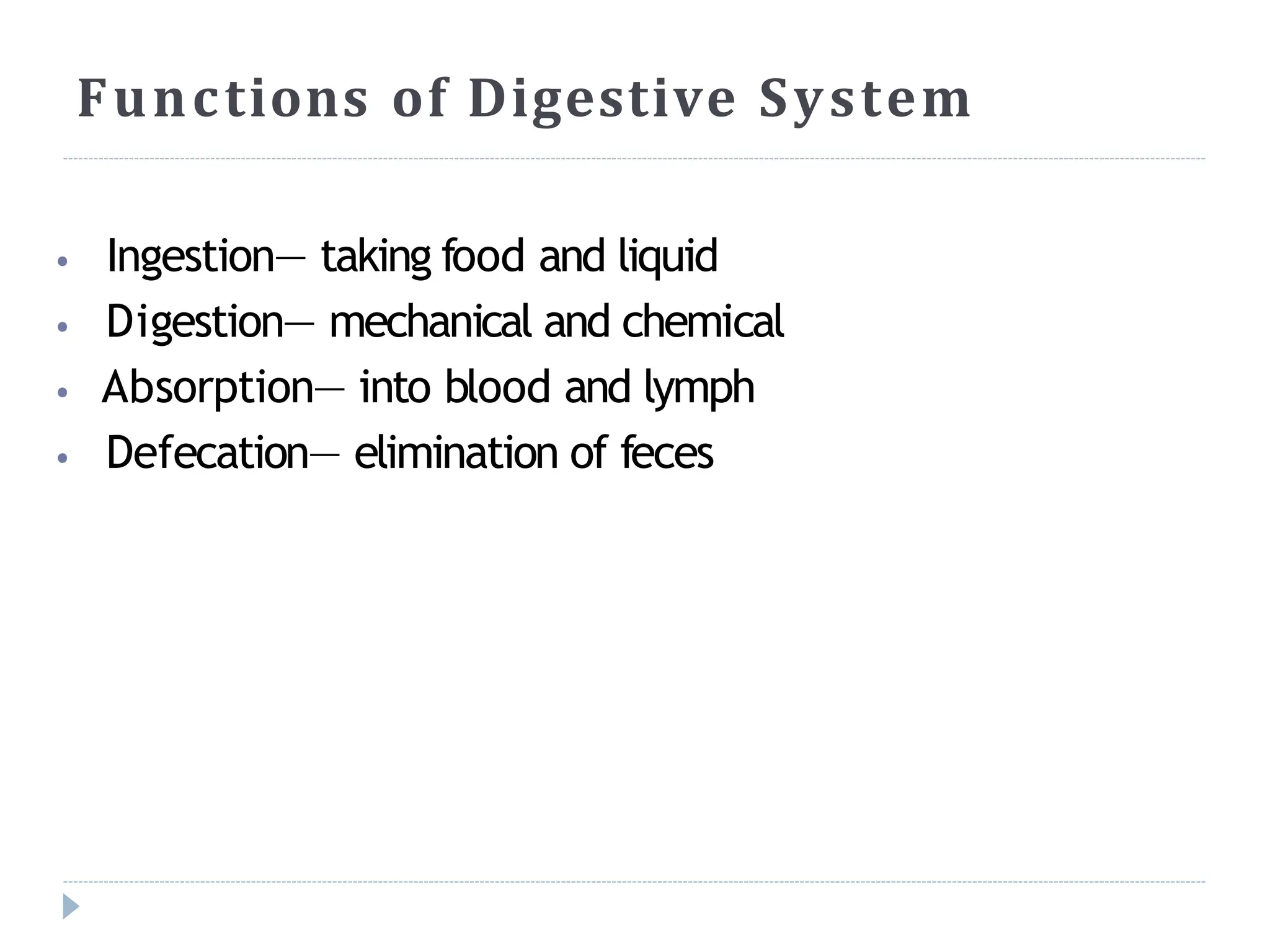 Functions of Digestive System

• Ingestion— taking food and liquid
• Digestion— mechanical and chemical
• Absorption— into blood and lymph
• Defecation— elimination of feces